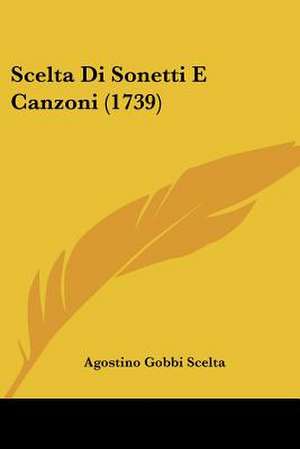 Scelta Di Sonetti E Canzoni (1739)

Agostino Gobbi Scelta